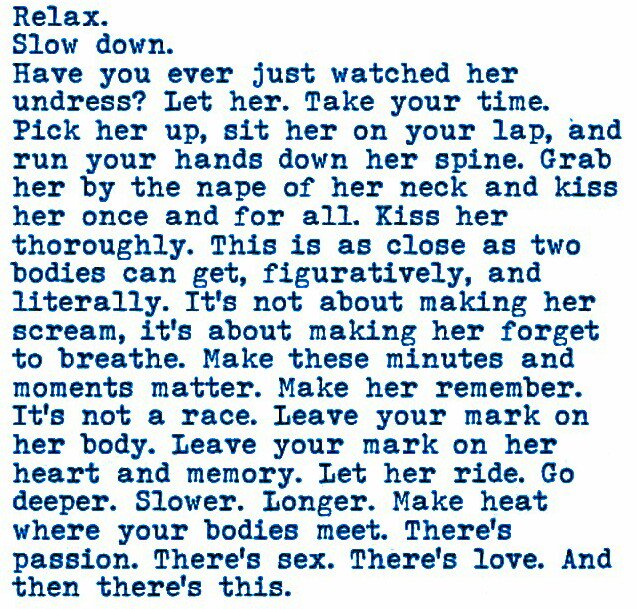 Relax.
Slow down.
Have you ever just watched her undress? Let her. Take your time. Pick her up, sit her on your lap, and run your hands down her spine. Grab her by the nape of her neck and kiss her once and for all. Kiss her thoroughly. This is as close as two bodies can get, figuratively, and literally. It's not about making her scream, it's about making her forget to breathe. Make these minutes and moments matter. Make her remember. It's not a race. Leave your mark on her body. Leave your mark on her heart and memory. Let her ride. Go deeper. Slower. Longer. Make heat where your bodies meet. There's passion. There's sex. There's love. And then there's this.